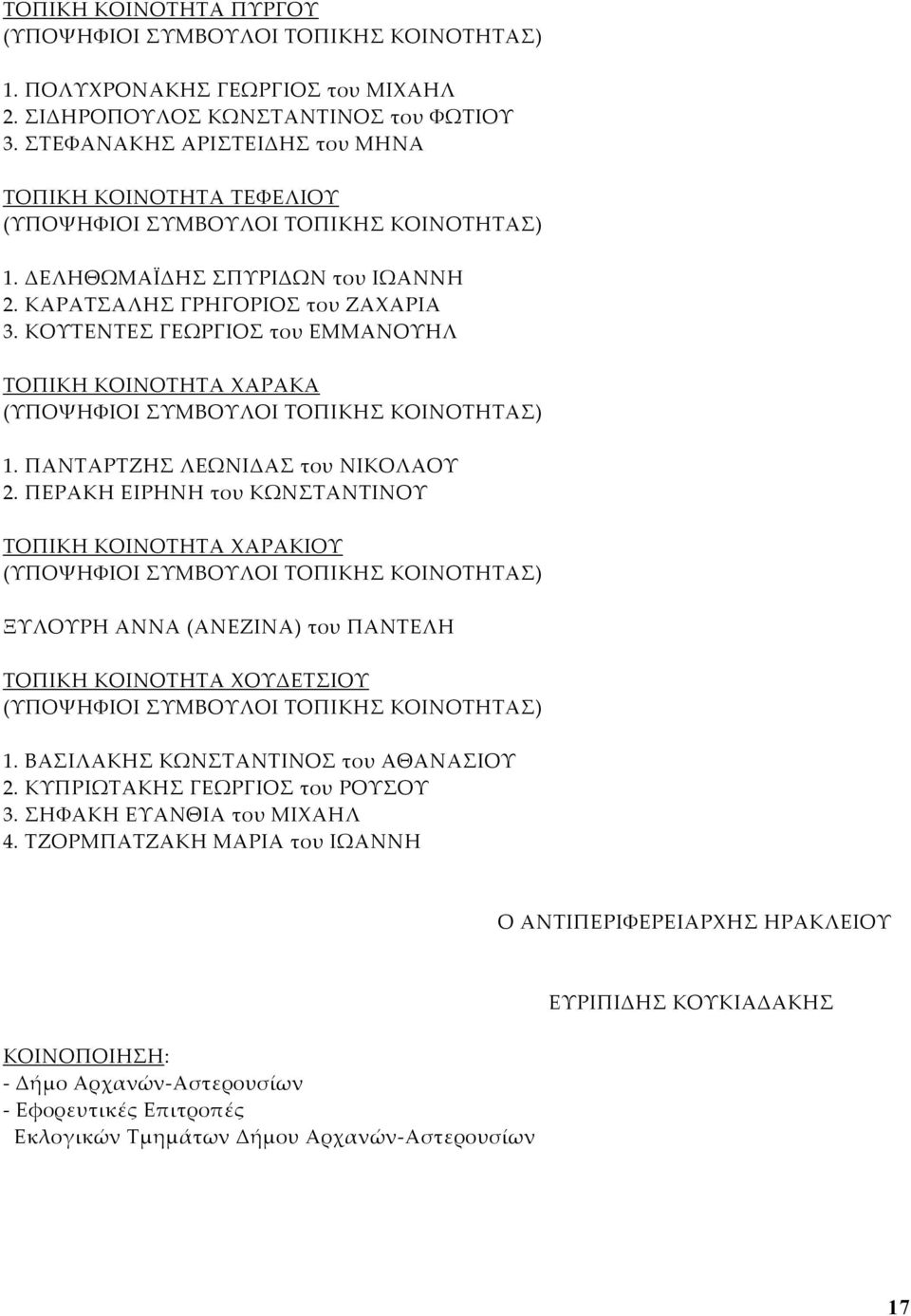 ΤΟΠΙΚΗ ΚΟΙΝΟΤΗΤΑ ΠΥΡΓΟΥ
(ΥΠΟΨΗΦΙΟΙ ΣΥΜΒΟΥΛΟΙ ΤΟΠΙΚΗΣ ΚΟΙΝΟΤΗΤΑΣ)

1. ΠΟΛΥΧΡΟΝΑΚΗΣ ΓΕΩΡΓΙΟΣ του ΜΙΧΑΗΛ
2. ΣΙΔΗΡΟΠΟΥΛΟΣ ΚΩΝΣΤΑΝΤΙΝΟΣ του ΦΩΤΙΟΥ
3. ΣΤΕΦΑΝΑΚΗΣ ΑΡΙΣΤΕΙΔΗΣ του ΜΗΝΑ

ΤΟΠΙΚΗ ΚΟΙΝΟΤΗΤΑ ΤΕΦΕΛΙΟΥ
(ΥΠΟΨΗΦΙΟΙ ΣΥΜΒΟΥΛΟΙ ΤΟΠΙΚΗΣ ΚΟΙΝΟΤΗΤΑΣ)

1. ΔΕΛΗΘΩΜΑΪΔΗΣ ΣΠΥΡΙΔΩΝ του ΙΩΑΝΝΗ
2. ΚΑΡΑΤΣΑΛΗΣ ΓΡΗΓΟΡΙΟΣ του ΖΑΧΑΡΙΑ
3. ΚΟΥΤΕΝΤΕΣ ΓΕΩΡΓΙΟΣ του ΕΜΜΑΝΟΥΗΛ

ΤΟΠΙΚΗ ΚΟΙΝΟΤΗΤΑ ΧΑΡΑΚΑ
(ΥΠΟΨΗΦΙΟΙ ΣΥΜΒΟΥΛΟΙ ΤΟΠΙΚΗΣ ΚΟΙΝΟΤΗΤΑΣ)

1. ΠΑΝΤΑΡΤΖΗΣ ΛΕΩΝΙΔΑΣ του ΝΙΚΟΛΑΟΥ
2. ΠΕΡΑΚΗ ΕΙΡΗΝΗ του ΚΩΝΣΤΑΝΤΙΝΟΥ

ΤΟΠΙΚΗ ΚΟΙΝΟΤΗΤΑ ΧΑΡΑΚΙΟΥ
(ΥΠΟΨΗΦΙΟΙ ΣΥΜΒΟΥΛΟΙ ΤΟΠΙΚΗΣ ΚΟΙΝΟΤΗΤΑΣ)

ΞΥΛΟΥΡΗ ΑΝΝΑ (ΑΝΕΖΙΝΑ) του ΠΑΝΤΕΛΗ

ΤΟΠΙΚΗ ΚΟΙΝΟΤΗΤΑ ΧΟΥΔΕΤΣΙΟΥ
(ΥΠΟΨΗΦΙΟΙ ΣΥΜΒΟΥΛΟΙ ΤΟΠΙΚΗΣ ΚΟΙΝΟΤΗΤΑΣ)

1. ΒΑΣΙΛΑΚΗΣ ΚΩΝΣΤΑΝΤΙΝΟΣ του ΑΘΑΝΑΣΙΟΥ
2. ΚΥΠΡΙΩΤΑΚΗΣ ΓΕΩΡΓΙΟΣ του ΡΟΥΣΟΥ
3. ΣΗΦΑΚΗ ΕΥΑΝΘΙΑ του ΜΙΧΑΗΛ
4. ΤΖΟΡΜΠΑΤΖΑΚΗ ΜΑΡΙΑ του ΙΩΑΝΝΗ

Ο ΑΝΤΙΠΕΡΙΦΕΡΕΙΑΡΧΗΣ ΗΡΑΚΛΕΙΟΥ

ΕΥΡΙΠΙΔΗΣ ΚΟΥΚΙΑΔΑΚΗΣ

ΚΟΙΝΟΠΟΙΗΣΗ:
- Δήμο Αρχανών-Αστερουσίων
- Εφορευτικές Επιτροπές Εκλογικών Τμημάτων Δήμου Αρχανών-Αστερουσίων

17